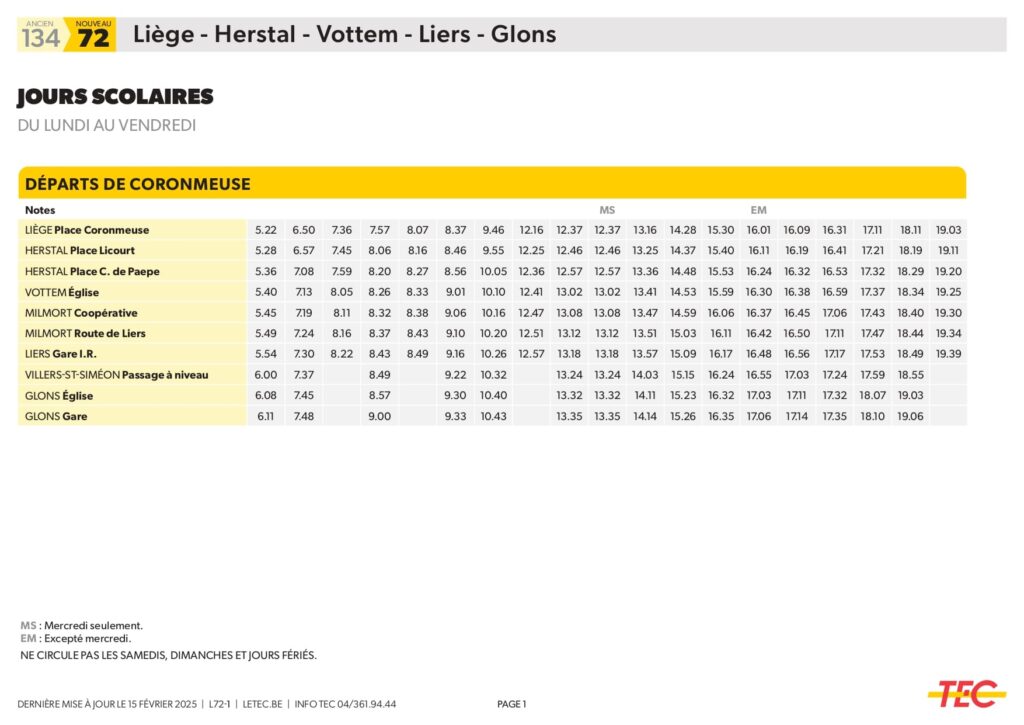 ANCIEN 134 NOUVEAU 72 Liège - Herstal - Vottem - Liers - Glons

JOURS SCOLAIRES

DU LUNDI AU VENDREDI

DÉPARTS DE CORONMEUSE

| Notes | | | | | | | | | | MS | | | | EM | | | | | |
|---|---|---|---|---|---|---|---|---|---|---|---|---|---|---|---|---|---|---|---|
| LIÈGE Place Coronmeuse | 5.22 | 6.50 | 7.36 | 7.57 | 8.07 | 8.37 | 9.46 | 12.16 | 12.37 | 12.37 | 13.16 | 14.28 | 15.30 | 16.01 | 16.09 | 16.31 | 17.11 | 18.11 | 19.03 |
| HERSTAL Place Licourt | 5.28 | 6.57 | 7.45 | 8.06 | 8.16 | 8.46 | 9.55 | 12.25 | 12.46 | 12.46 | 13.25 | 14.37 | 15.40 | 16.11 | 16.19 | 16.41 | 17.21 | 18.19 | 19.11 |
| HERSTAL Place C. de Paepe | 5.36 | 7.08 | 7.59 | 8.20 | 8.27 | 8.56 | 10.05 | 12.36 | 12.57 | 12.57 | 13.36 | 14.48 | 15.53 | 16.24 | 16.32 | 16.53 | 17.32 | 18.29 | 19.20 |
| VOTTEM Église | 5.40 | 7.13 | 8.05 | 8.26 | 8.33 | 9.01 | 10.10 | 12.41 | 13.02 | 13.02 | 13.41 | 14.53 | 15.59 | 16.30 | 16.38 | 16.59 | 17.37 | 18.34 | 19.25 |
| MILMORT Coopérative | 5.45 | 7.19 | 8.11 | 8.32 | 8.38 | 9.06 | 10.16 | 12.47 | 13.08 | 13.08 | 13.47 | 14.59 | 16.06 | 16.37 | 16.45 | 17.06 | 17.43 | 18.40 | 19.30 |
| MILMORT Route de Liers | 5.49 | 7.24 | 8.16 | 8.37 | 8.43 | 9.10 | 10.20 | 12.51 | 13.12 | 13.12 | 13.51 | 15.03 | 16.11 | 16.42 | 16.50 | 17.11 | 17.47 | 18.44 | 19.34 |
| LIERS Gare I.R. | 5.54 | 7.30 | 8.22 | 8.43 | 8.49 | 9.16 | 10.26 | 12.57 | 13.18 | 13.18 | 13.57 | 15.09 | 16.17 | 16.48 | 16.56 | 17.17 | 17.53 | 18.49 | 19.39 |
| VILLERS-ST-SIMÉON Passage à niveau | 6.00 | 7.37 | | 8.49 | | 9.22 | 10.32 | | 13.24 | 13.24 | 14.03 | 15.15 | 16.24 | 16.55 | 17.03 | 17.24 | 17.59 | 18.55 | |
| GLONS Église | 6.08 | 7.45 | | 8.57 | | 9.30 | 10.40 | | 13.32 | 13.32 | 14.11 | 15.23 | 16.32 | 17.03 | 17.11 | 17.32 | 18.07 | 19.03 | |
| GLONS Gare | 6.11 | 7.48 | | 9.00 | | 9.33 | 10.43 | | 13.35 | 13.35 | 14.14 | 15.26 | 16.35 | 17.06 | 17.14 | 17.35 | 18.10 | 19.06 | |

MS : Mercredi seulement.
EM : Excepté mercredi.
NE CIRCULE PAS LES SAMEDIS, DIMANCHES ET JOURS FÉRIÉS.

DERNIÈRE MISE À JOUR LE 15 FÉVRIER 2025 | L72-1 | LETEC.BE | INFO TEC 04/361.94.44 PAGE 1

TEC